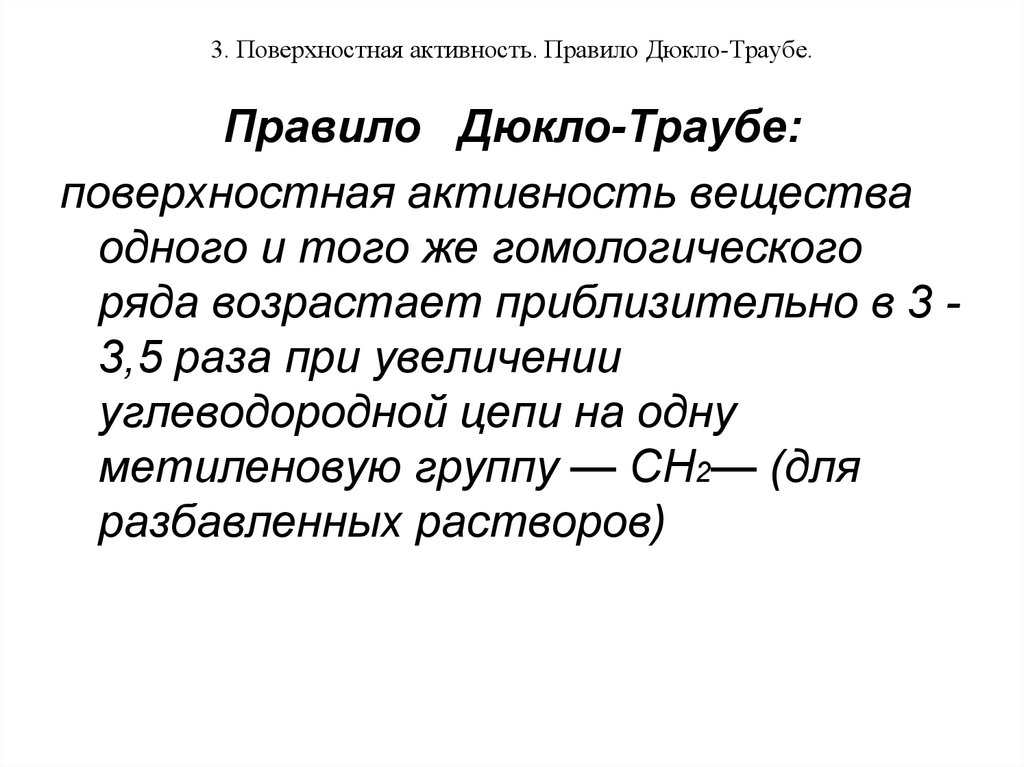 3. Поверхностная активность. Правило Дюкло-Траубе.

Правило Дюкло-Траубе:

поверхностная активность вещества одного и того же гомологического ряда возрастает приблизительно в 3 - 3,5 раза при увеличении углеводородной цепи на одну метиленовую группу — $CH_2$— (для разбавленных растворов)